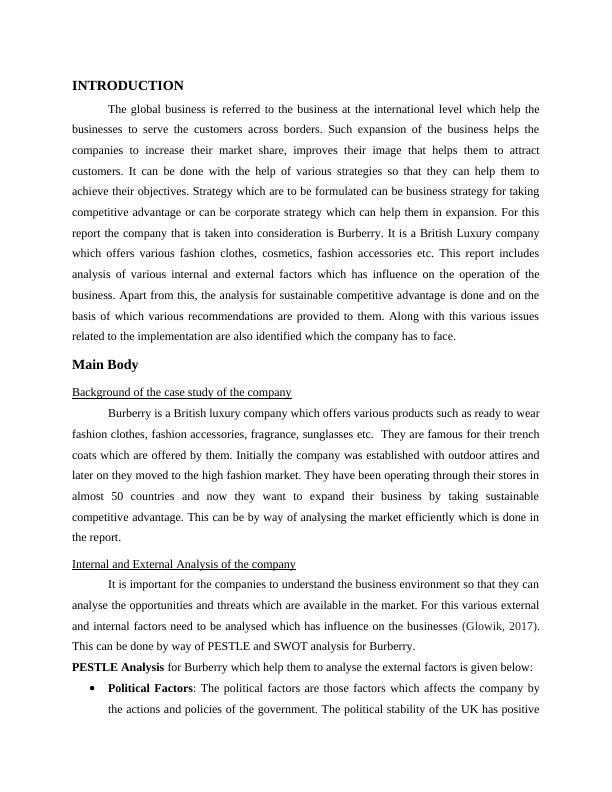 INTRODUCTION

The global business is referred to the business at the international level which help the businesses to serve the customers across borders. Such expansion of the business helps the companies to increase their market share, improves their image that helps them to attract customers. It can be done with the help of various strategies so that they can help them to achieve their objectives. Strategy which are to be formulated can be business strategy for taking competitive advantage or can be corporate strategy which can help them in expansion. For this report the company that is taken into consideration is Burberry. It is a British Luxury company which offers various fashion clothes, cosmetics, fashion accessories etc. This report includes analysis of various internal and external factors which has influence on the operation of the business. Apart from this, the analysis for sustainable competitive advantage is done and on the basis of which various recommendations are provided to them. Along with this various issues related to the implementation are also identified which the company has to face.

Main Body

Background of the case study of the company

Burberry is a British luxury company which offers various products such as ready to wear fashion clothes, fashion accessories, fragrance, sunglasses etc. They are famous for their trench coats which are offered by them. Initially the company was established with outdoor attires and later on they moved to the high fashion market. They have been operating through their stores in almost 50 countries and now they want to expand their business by taking sustainable competitive advantage. This can be by way of analysing the market efficiently which is done in the report.

Internal and External Analysis of the company

It is important for the companies to understand the business environment so that they can analyse the opportunities and threats which are available in the market. For this various external and internal factors need to be analysed which has influence on the businesses (Glowik, 2017). This can be done by way of PESTLE and SWOT analysis for Burberry.

PESTLE Analysis for Burberry which help them to analyse the external factors is given below:

• Political Factors: The political factors are those factors which affects the company by the actions and policies of the government. The political stability of the UK has positive